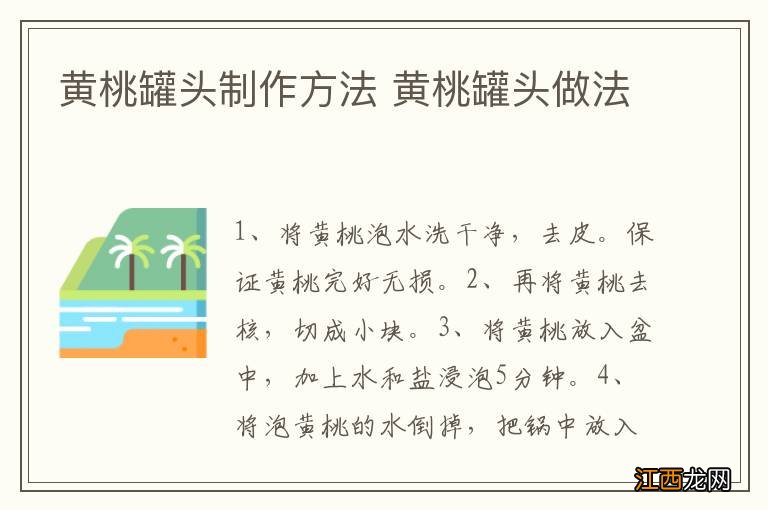 黄桃罐头制作方法 黄桃罐头做法

1、将黄桃泡水洗干净，去皮。保证黄桃完好无损。2、再将黄桃去核，切成小块。3、将黄桃放入盆中，加上水和盐浸泡5分钟。4、将泡黄桃的水倒掉，把锅中放入

江西龙网